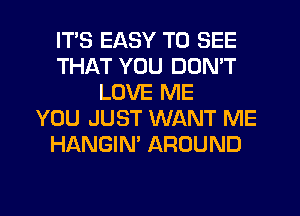 IT'S EASY TO SEE
THAT YOU DON'T
LOVE ME
YOU JUST WANT ME
HANGIN' AROUND